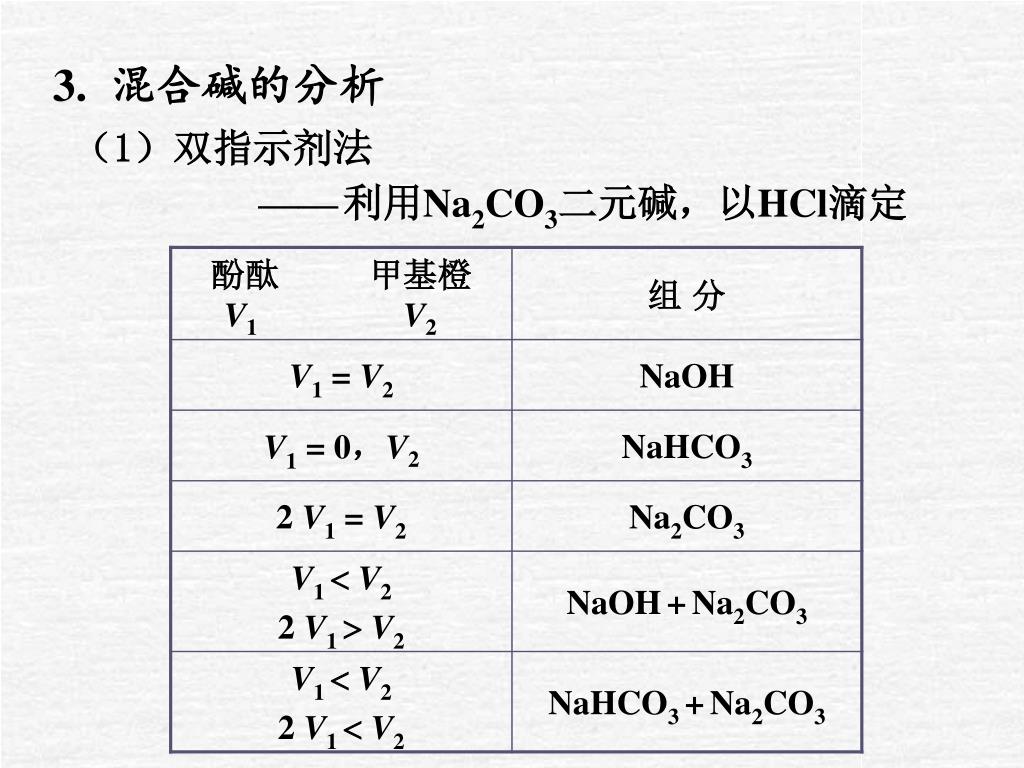 3. 混合碱的分析

（1）双指示剂法

——利用$Na_2CO_3$二元碱，以HCl滴定

| 酚酞 $V_1$　　甲基橙 $V_2$ | 组 分 |
|---|---|
| $V_1 = V_2$ | NaOH |
| $V_1 = 0$，$V_2$ | $NaHCO_3$ |
| $2V_1 = V_2$ | $Na_2CO_3$ |
| $V_1 < V_2$ $2V_1 > V_2$ | $NaOH + Na_2CO_3$ |
| $V_1 < V_2$ $2V_1 < V_2$ | $NaHCO_3 + Na_2CO_3$ |